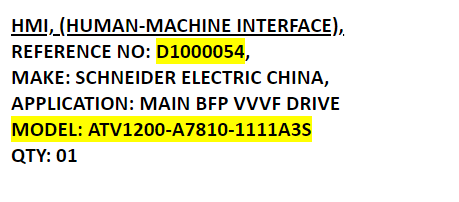 HMI, (HUMAN-MACHINE INTERFACE),
REFERENCE NO: D1000054,
MAKE: SCHNEIDER ELECTRIC CHINA,
APPLICATION: MAIN BFP VVVF DRIVE
MODEL: ATV1200-A7810-1111A3S
QTY: 01